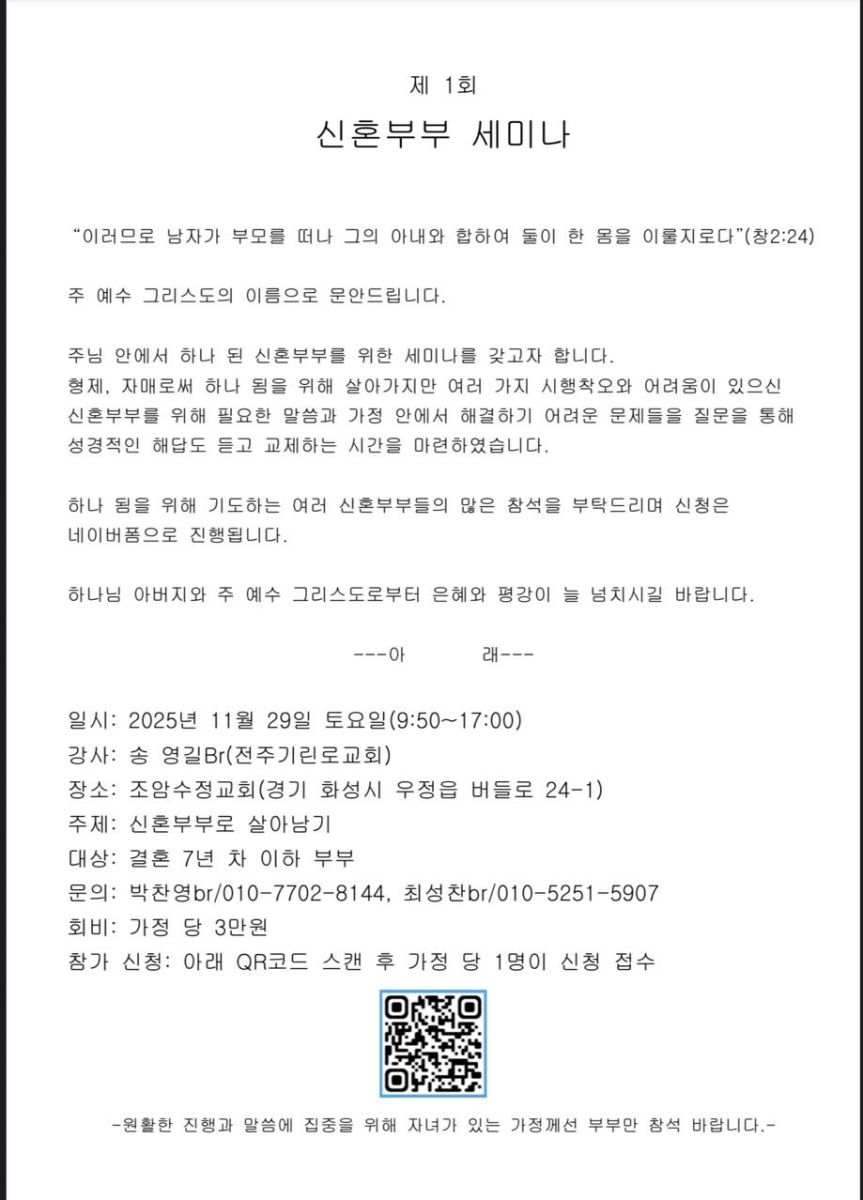 제 1회

신혼부부 세미나

"이러므로 남자가 부모를 떠나 그의 아내와 합하여 둘이 한 몸을 이룰지로다"(창2:24)

주 예수 그리스도의 이름으로 문안드립니다.

주님 안에서 하나 된 신혼부부를 위한 세미나를 갖고자 합니다. 형제, 자매로써 하나 됨을 위해 살아가지만 여러 가지 시행착오와 어려움이 있으신 신혼부부를 위해 필요한 말씀과 가정 안에서 해결하기 어려운 문제들을 질문을 통해 성경적인 해답도 듣고 교제하는 시간을 마련하였습니다.

하나 됨을 위해 기도하는 여러 신혼부부들의 많은 참석을 부탁드리며 신청은 네이버폼으로 진행됩니다.

하나님 아버지와 주 예수 그리스도로부터 은혜와 평강이 늘 넘치시길 바랍니다.

---아 래---

일시: 2025년 11월 29일 토요일(9:50~17:00)
강사: 송 영길Br(전주기린로교회)
장소: 조암수정교회(경기 화성시 우정읍 버들로 24-1)
주제: 신혼부부로 살아남기
대상: 결혼 7년 차 이하 부부
문의: 박찬영br/010-7702-8144, 최성찬br/010-5251-5907
회비: 가정 당 3만원
참가 신청: 아래 QR코드 스캔 후 가정 당 1명이 신청 접수

-원활한 진행과 말씀에 집중을 위해 자녀가 있는 가정께선 부부만 참석 바랍니다.-